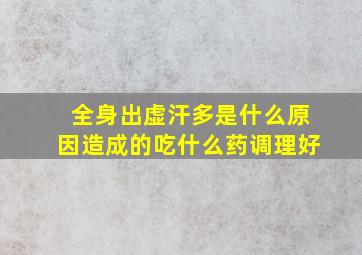 全身出虚汗多是什么原因造成的吃什么药调理好